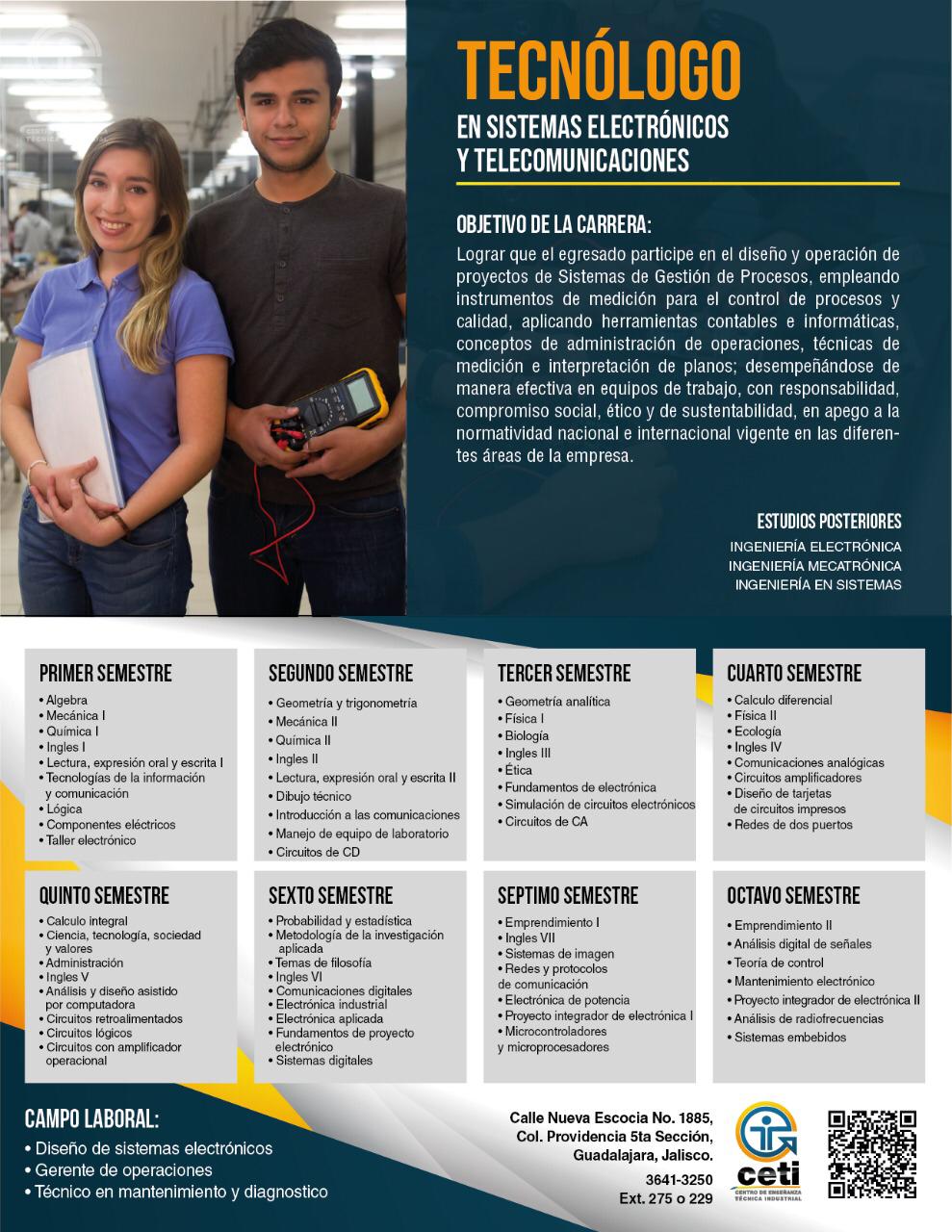 TECNÓLOGO
EN SISTEMAS ELECTRÓNICOS Y TELECOMUNICACIONES

OBJETIVO DE LA CARRERA:
Lograr que el egresado participe en el diseño y operación de proyectos de Sistemas de Gestión de Procesos, empleando instrumentos de medición para el control de procesos y calidad, aplicando herramientas contables e informáticas, conceptos de administración de operaciones, técnicas de medición e interpretación de planos; desempeñándose de manera efectiva en equipos de trabajo, con responsabilidad, compromiso social, ético y de sustentabilidad, en apego a la normatividad nacional e internacional vigente en las diferentes áreas de la empresa.

ESTUDIOS POSTERIORES
INGENIERÍA ELECTRÓNICA
INGENIERÍA MECATRÓNICA
INGENIERÍA EN SISTEMAS

PRIMER SEMESTRE
• Algebra
• Mecánica I
• Química I
• Ingles I
• Lectura, expresión oral y escrita I
• Tecnologías de la información y comunicación
• Lógica
• Componentes eléctricos
• Taller electrónico

SEGUNDO SEMESTRE
• Geometría y trigonometría
• Mecánica II
• Química II
• Ingles II
• Lectura, expresión oral y escrita II
• Dibujo técnico
• Introducción a las comunicaciones
• Manejo de equipo de laboratorio
• Circuitos de CD

TERCER SEMESTRE
• Geometría analítica
• Física I
• Biología
• Ingles III
• Ética
• Fundamentos de electrónica
• Simulación de circuitos electrónicos
• Circuitos de CA

CUARTO SEMESTRE
• Calculo diferencial
• Física II
• Ecología
• Ingles IV
• Comunicaciones analógicas
• Circuitos amplificadores
• Diseño de tarjetas de circuitos impresos
• Redes de dos puertos

QUINTO SEMESTRE
• Calculo integral
• Ciencia, tecnología, sociedad y valores
• Administración
• Ingles V
• Análisis y diseño asistido por computadora
• Circuitos retroalimentados
• Circuitos lógicos
• Circuitos con amplificador operacional

SEXTO SEMESTRE
• Probabilidad y estadística
• Metodología de la investigación aplicada
• Temas de filosofía
• Ingles VI
• Comunicaciones digitales
• Electrónica industrial
• Electrónica aplicada
• Fundamentos de proyecto electrónico
• Sistemas digitales

SEPTIMO SEMESTRE
• Emprendimiento I
• Ingles VII
• Sistemas de imagen
• Redes y protocolos de comunicación
• Electrónica de potencia
• Proyecto integrador de electrónica I
• Microcontroladores y microprocesadores

OCTAVO SEMESTRE
• Emprendimiento II
• Análisis digital de señales
• Teoría de control
• Mantenimiento electrónico
• Proyecto integrador de electrónica II
• Análisis de radiofrecuencias
• Sistemas embebidos

CAMPO LABORAL:
• Diseño de sistemas electrónicos
• Gerente de operaciones
• Técnico en mantenimiento y diagnostico

Calle Nueva Escocia No. 1885, Col. Providencia 5ta Sección, Guadalajara, Jalisco.
3641-3250
Ext. 275 o 229

ceti
CENTRO DE ENSEÑANZA TÉCNICA INDUSTRIAL